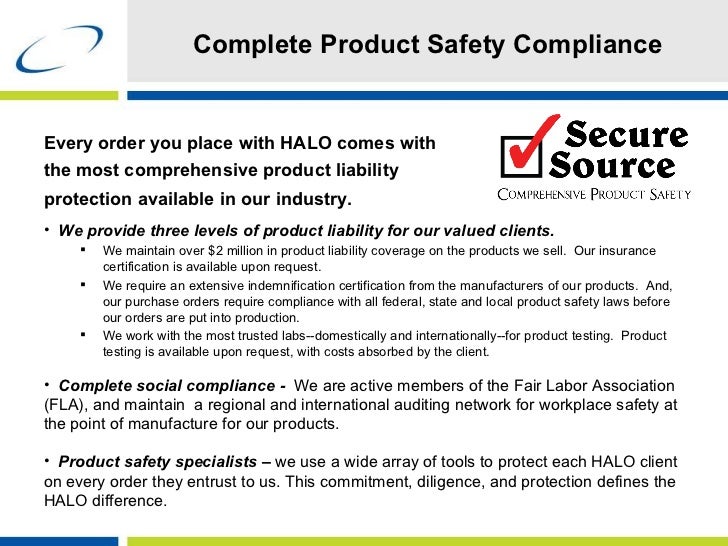 Complete Product Safety Compliance

Every order you place with HALO comes with the most comprehensive product liability protection available in our industry.

Secure Source
COMPREHENSIVE PRODUCT SAFETY

• We provide three levels of product liability for our valued clients.
▪ We maintain over $2 million in product liability coverage on the products we sell. Our insurance certification is available upon request.
▪ We require an extensive indemnification certification from the manufacturers of our products. And, our purchase orders require compliance with all federal, state and local product safety laws before our orders are put into production.
▪ We work with the most trusted labs--domestically and internationally--for product testing. Product testing is available upon request, with costs absorbed by the client.

• Complete social compliance - We are active members of the Fair Labor Association (FLA), and maintain a regional and international auditing network for workplace safety at the point of manufacture for our products.

• Product safety specialists – we use a wide array of tools to protect each HALO client on every order they entrust to us. This commitment, diligence, and protection defines the HALO difference.